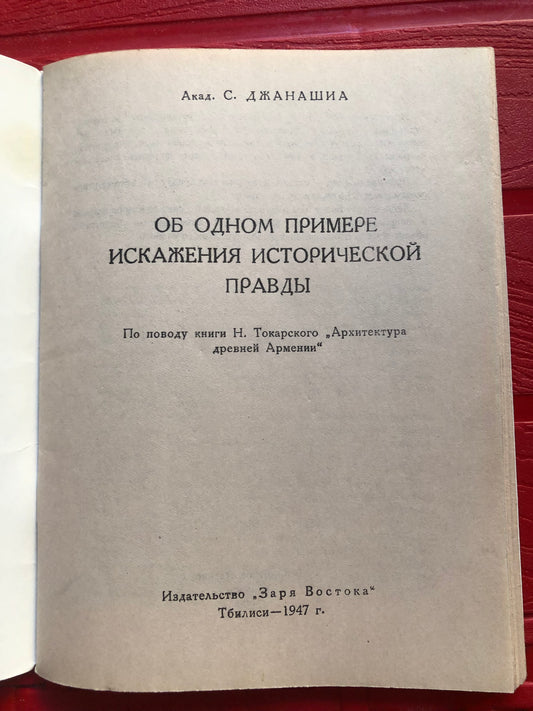 Акад. С. ДЖАНАШИА

ОБ ОДНОМ ПРИМЕРЕ ИСКАЖЕНИЯ ИСТОРИЧЕСКОЙ ПРАВДЫ

По поводу книги Н. Токарского „Архитектура древней Армении“

Издательство „Заря Востока“
Тбилиси—1947 г.